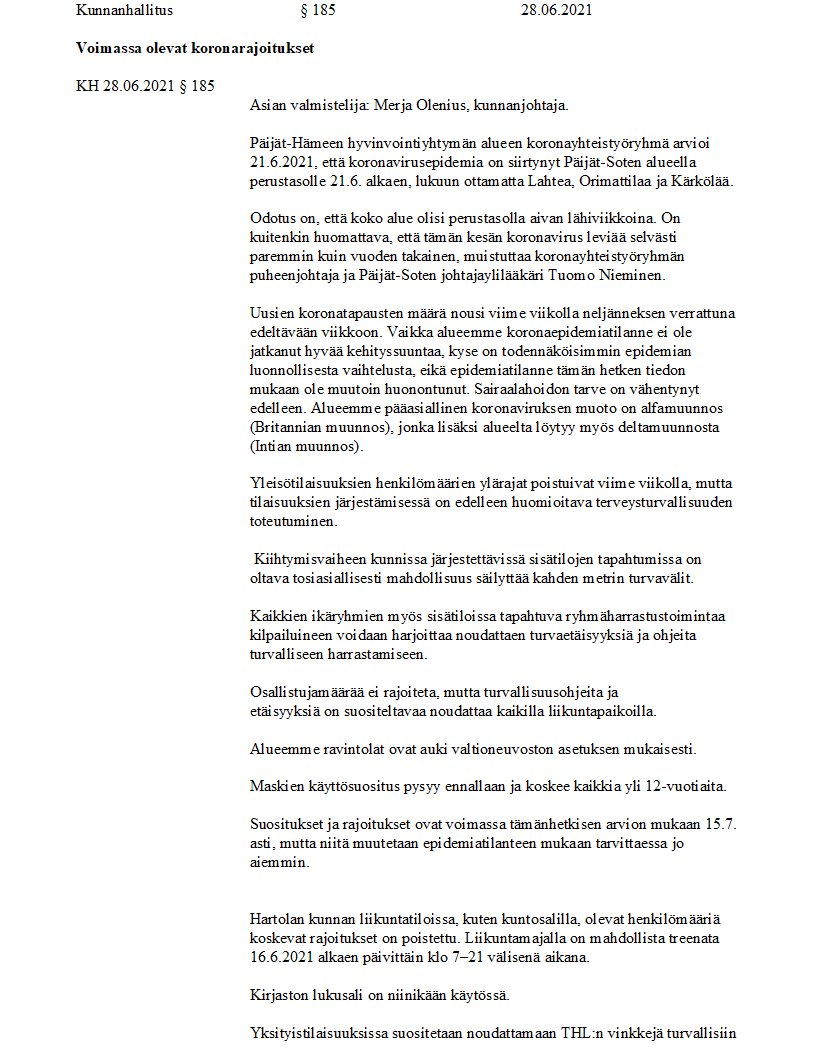 Kunnanhallitus § 185 28.06.2021

Voimassa olevat koronarajoitukset

KH 28.06.2021 § 185

Asian valmistelija: Merja Olenius, kunnanjohtaja.

Päijät-Hämeen hyvinvointiyhtymän alueen koronayhteistyöryhmä arvioi 21.6.2021, että koronavirusepidemia on siirtynyt Päijät-Soten alueella perustasolle 21.6. alkaen, lukuun ottamatta Lahtea, Orimattilaa ja Kärkölää.

Odotus on, että koko alue olisi perustasolla aivan lähiviikkoina. On kuitenkin huomattava, että tämän kesän koronavirus leviää selvästi paremmin kuin vuoden takainen, muistuttaa koronayhteistyöryhmän puheenjohtaja ja Päijät-Soten johtajaylilääkäri Tuomo Nieminen.

Uusien koronatapausten määrä nousi viime viikolla neljänneksen verrattuna edeltävään viikkoon. Vaikka alueemme koronaepidemiatilanne ei ole jatkanut hyvää kehityssuuntaa, kyse on todennäköisimmin epidemian luonnollisesta vaihtelusta, eikä epidemiatilanne tämän hetken tiedon mukaan ole muutoin huonontunut. Sairaalahoidon tarve on vähentynyt edelleen. Alueemme pääasiallinen koronaviruksen muoto on alfamuunnos (Britannian muunnos), jonka lisäksi alueelta löytyy myös deltamuunnosta (Intian muunnos).

Yleisötilaisuuksien henkilömäärien ylärajat poistuivat viime viikolla, mutta tilaisuuksien järjestämisessä on edelleen huomioitava terveysturvallisuuden toteutuminen.

Kiihtymisvaiheen kunnissa järjestettävissä sisätilojen tapahtumissa on oltava tosiasiallisesti mahdollisuus säilyttää kahden metrin turvavälit.

Kaikkien ikäryhmien myös sisätiloissa tapahtuva ryhmäharrastustoimintaa kilpailuineen voidaan harjoittaa noudattaen turvaetäisyyksiä ja ohjeita turvalliseen harrastamiseen.

Osallistujamäärää ei rajoiteta, mutta turvallisuusohjeita ja etäisyyksiä on suositeltavaa noudattaa kaikilla liikuntapaikoilla.

Alueemme ravintolat ovat auki valtioneuvoston asetuksen mukaisesti.

Maskien käyttösuositus pysyy ennallaan ja koskee kaikkia yli 12-vuotiaita.

Suositukset ja rajoitukset ovat voimassa tämänhetkisen arvion mukaan 15.7. asti, mutta niitä muutetaan epidemiatilanteen mukaan tarvittaessa jo aiemmin.

Hartolan kunnan liikuntatiloissa, kuten kuntosalilla, olevat henkilömääriä koskevat rajoitukset on poistettu. Liikuntamajalla on mahdollista treenata 16.6.2021 alkaen päivittäin klo 7–21 välisenä aikana.

Kirjaston lukusali on niinikään käytössä.

Yksityistilaisuuksissa suositetaan noudattamaan THL:n vinkkejä turvallisiin